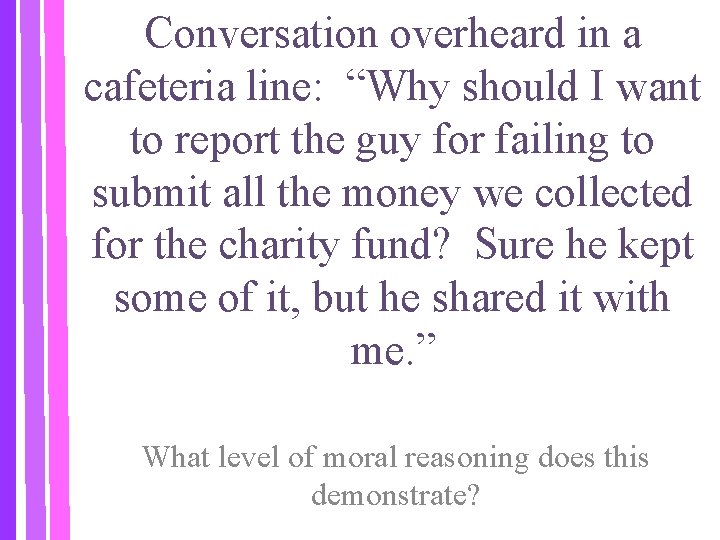 Conversation overheard in a cafeteria line: “Why should I want to report the guy for failing to submit all the money we collected for the charity fund? Sure he kept some of it, but he shared it with me.”

What level of moral reasoning does this demonstrate?